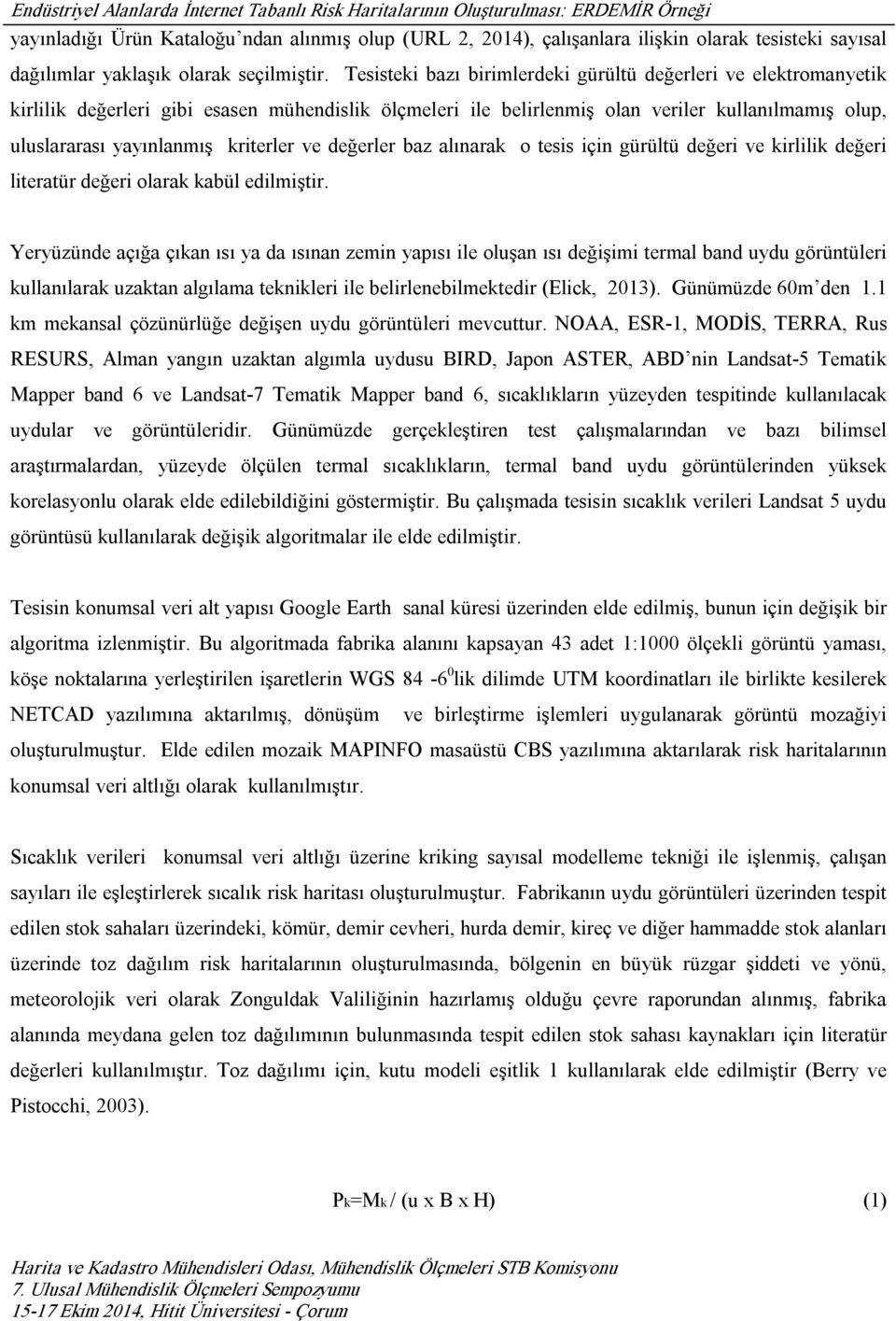 Endüstriyel Alanlarda İnternet Tabanlı Risk Haritalarının Oluşturulması: ERDEMİR Örneği

yayınladığı Ürün Kataloğu'ndan alınmış olup (URL 2, 2014), çalışanlara ilişkin olarak tesisteki sayısal dağılımlar yaklaşık olarak seçilmiştir. Tesisteki bazı birimlerdeki gürültü değerleri ve elektromanyetik kirlilik değerleri gibi esasen mühendislik ölçmeleri ile belirlenmiş olan veriler kullanılmamış olup, uluslararası yayınlanmış kriterler ve değerler baz alınarak o tesis için gürültü değeri ve kirlilik değeri literatür değeri olarak kabül edilmiştir.

Yeryüzünde açığa çıkan ısı ya da ısınan zemin yapısı ile oluşan ısı değişimi termal band uydu görüntüleri kullanılarak uzaktan algılama teknikleri ile belirlenebilmektedir (Elick, 2013). Günümüzde 60m'den 1.1 km mekansal çözünürlüğe değişen uydu görüntüleri mevcuttur. NOAA, ESR-1, MODİS, TERRA, Rus RESURS, Alman yangın uzaktan algımla uydusu BIRD, Japon ASTER, ABD'nin Landsat-5 Tematik Mapper band 6 ve Landsat-7 Tematik Mapper band 6, sıcaklıkların yüzeyden tespitinde kullanılacak uydular ve görüntüleridir. Günümüzde gerçekleştiren test çalışmalarından ve bazı bilimsel araştırmalardan, yüzeyde ölçülen termal sıcaklıkların, termal band uydu görüntülerinden yüksek korelasyonlu olarak elde edilebildiğini göstermiştir. Bu çalışmada tesisin sıcaklık verileri Landsat 5 uydu görüntüsü kullanılarak değişik algoritmalar ile elde edilmiştir.

Tesisin konumsal veri alt yapısı Google Earth sanal küresi üzerinden elde edilmiş, bunun için değişik bir algoritma izlenmiştir. Bu algoritmada fabrika alanını kapsayan 43 adet 1:1000 ölçekli görüntü yaması, köşe noktalarına yerleştirilen işaretlerin WGS 84 -$6^0$lik dilimde UTM koordinatları ile birlikte kesilerek NETCAD yazılımına aktarılmış, dönüşüm ve birleştirme işlemleri uygulanarak görüntü mozağiyi oluşturulmuştur. Elde edilen mozaik MAPINFO masaüstü CBS yazılımına aktarılarak risk haritalarının konumsal veri altlığı olarak kullanılmıştır.

Sıcaklık verileri konumsal veri altlığı üzerine kriking sayısal modelleme tekniği ile işlenmiş, çalışan sayıları ile eşleştirlerek sıcalık risk haritası oluşturulmuştur. Fabrikanın uydu görüntüleri üzerinden tespit edilen stok sahaları üzerindeki, kömür, demir cevheri, hurda demir, kireç ve diğer hammadde stok alanları üzerinde toz dağılım risk haritalarının oluşturulmasında, bölgenin en büyük rüzgar şiddeti ve yönü, meteorolojik veri olarak Zonguldak Valiliğinin hazırlamış olduğu çevre raporundan alınmış, fabrika alanında meydana gelen toz dağılımının bulunmasında tespit edilen stok sahası kaynakları için literatür değerleri kullanılmıştır. Toz dağılımı için, kutu modeli eşitlik 1 kullanılarak elde edilmiştir (Berry ve Pistocchi, 2003).

$P_k=M_k / (u \times B \times H)$ (1)

Harita ve Kadastro Mühendisleri Odası, Mühendislik Ölçmeleri STB Komisyonu
7. Ulusal Mühendislik Ölçmeleri Sempozyumu
15-17 Ekim 2014, Hitit Üniversitesi - Çorum